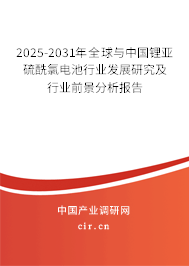 2025-2031年全球与中国锂亚硫酰氯电池行业发展研究及行业前景分析报告

中国产业调研网

cir.cn